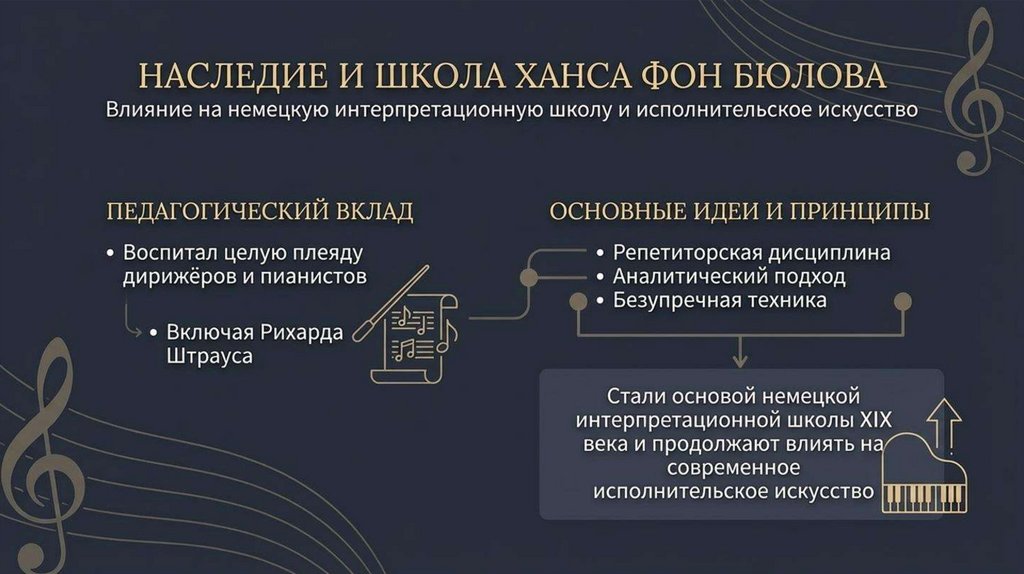 НАСЛЕДИЕ И ШКОЛА ХАНСА ФОН БЮЛОВА
Влияние на немецкую интерпретационную школу и исполнительское искусство

ПЕДАГОГИЧЕСКИЙ ВКЛАД
• Воспитал целую плеяду дирижёров и пианистов
• Включая Рихарда Штрауса

ОСНОВНЫЕ ИДЕИ И ПРИНЦИПЫ
• Репетиторская дисциплина
• Аналитический подход
• Безупречная техника

Стали основой немецкой интерпретационной школы XIX века и продолжают влиять на современное исполнительское искусство